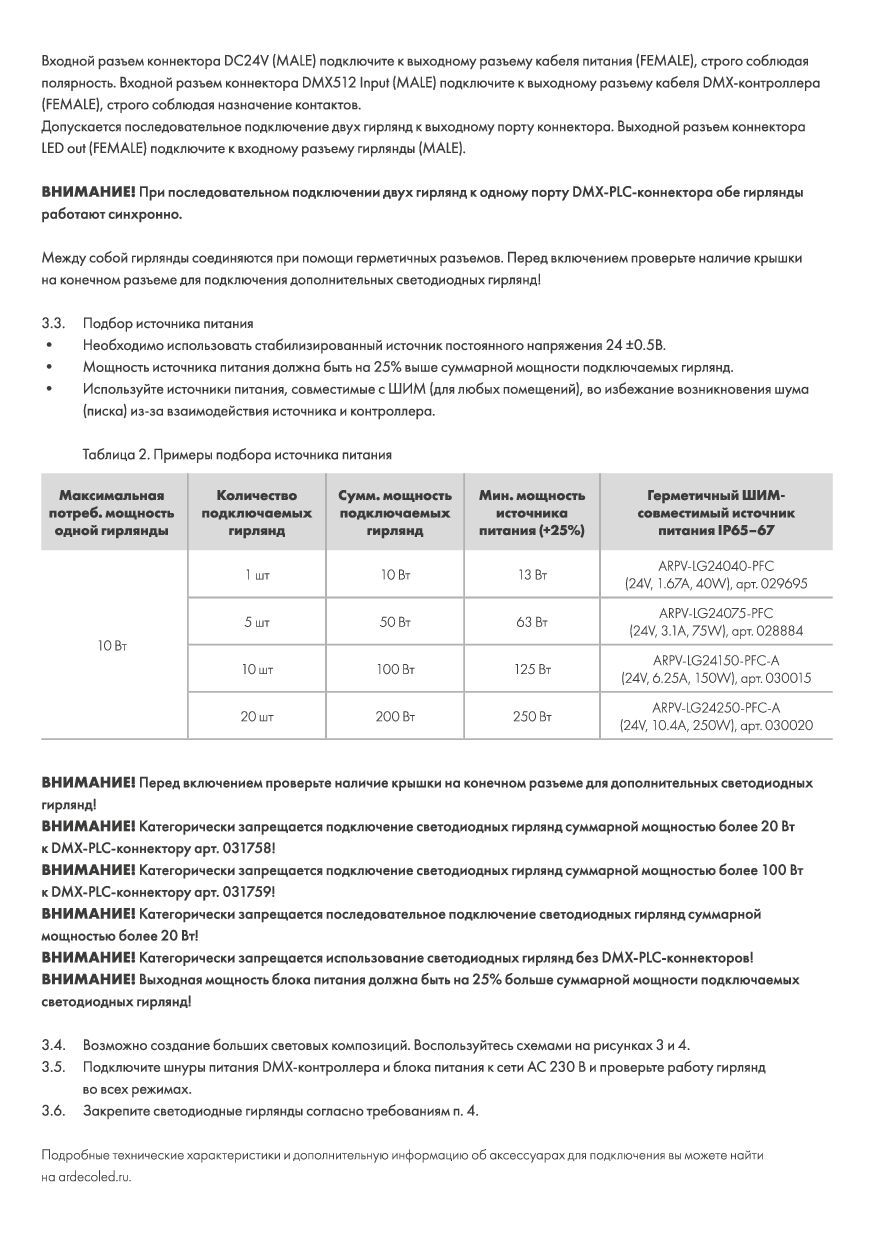 Входной разъем коннектора DC24V (MALE) подключите к выходному разъему кабеля питания (FEMALE), строго соблюдая полярность. Входной разъем коннектора DMX512 Input (MALE) подключите к выходному разъему кабеля DMX-контроллера (FEMALE), строго соблюдая назначение контактов.
Допускается последовательное подключение двух гирлянд к выходному порту коннектора. Выходной разъем коннектора LED out (FEMALE) подключите к входному разъему гирлянды (MALE).

ВНИМАНИЕ! При последовательном подключении двух гирлянд к одному порту DMX-PLC-коннектора обе гирлянды работают синхронно.

Между собой гирлянды соединяются при помощи герметичных разъемов. Перед включением проверьте наличие крышки на конечном разъеме для подключения дополнительных светодиодных гирлянд!

3.3. Подбор источника питания
• Необходимо использовать стабилизированный источник постоянного напряжения 24 ±0.5В.
• Мощность источника питания должна быть на 25% выше суммарной мощности подключаемых гирлянд.
• Используйте источники питания, совместимые с ШИМ (для любых помещений), во избежание возникновения шума (писка) из-за взаимодействия источника и контроллера.

Таблица 2. Примеры подбора источника питания

| Максимальная потреб. мощность одной гирлянды | Количество подключаемых гирлянд | Сумм. мощность подключаемых гирлянд | Мин. мощность источника питания (+25%) | Герметичный ШИМ-совместимый источник питания IP65–67 |
|---|---|---|---|---|
| 10 Вт | 1 шт | 10 Вт | 13 Вт | ARPV-LG24040-PFC (24V, 1.67A, 40W), арт. 029695 |
| | 5 шт | 50 Вт | 63 Вт | ARPV-LG24075-PFC (24V, 3.1A, 75W), арт. 028884 |
| | 10 шт | 100 Вт | 125 Вт | ARPV-LG24150-PFC-A (24V, 6.25A, 150W), арт. 030015 |
| | 20 шт | 200 Вт | 250 Вт | ARPV-LG24250-PFC-A (24V, 10.4A, 250W), арт. 030020 |

ВНИМАНИЕ! Перед включением проверьте наличие крышки на конечном разъеме для дополнительных светодиодных гирлянд!
ВНИМАНИЕ! Категорически запрещается подключение светодиодных гирлянд суммарной мощностью более 20 Вт к DMX-PLC-коннектору арт. 031758!
ВНИМАНИЕ! Категорически запрещается подключение светодиодных гирлянд суммарной мощностью более 100 Вт к DMX-PLC-коннектору арт. 031759!
ВНИМАНИЕ! Категорически запрещается последовательное подключение светодиодных гирлянд суммарной мощностью более 20 Вт!
ВНИМАНИЕ! Категорически запрещается использование светодиодных гирлянд без DMX-PLC-коннекторов!
ВНИМАНИЕ! Выходная мощность блока питания должна быть на 25% больше суммарной мощности подключаемых светодиодных гирлянд!

3.4. Возможно создание больших световых композиций. Воспользуйтесь схемами на рисунках 3 и 4.
3.5. Подключите шнуры питания DMX-контроллера и блока питания к сети AC 230 В и проверьте работу гирлянд во всех режимах.
3.6. Закрепите светодиодные гирлянды согласно требованиям п. 4.

Подробные технические характеристики и дополнительную информацию об аксессуарах для подключения вы можете найти на ardecoled.ru.